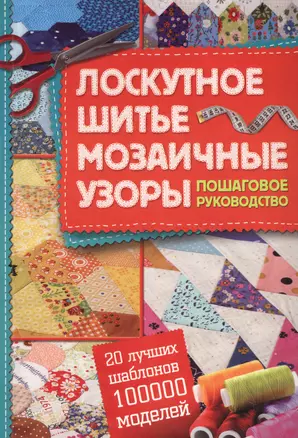 ЛОСКУТНОЕ ШИТЬЕ МОЗАИЧНЫЕ УЗОРЫ

ПОШАГОВОЕ РУКОВОДСТВО

20 лучших шаблонов 100000 моделей